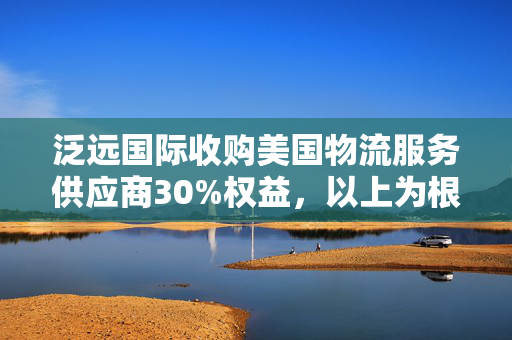 泛远国际收购美国物流服务供应商30%权益，以上为根